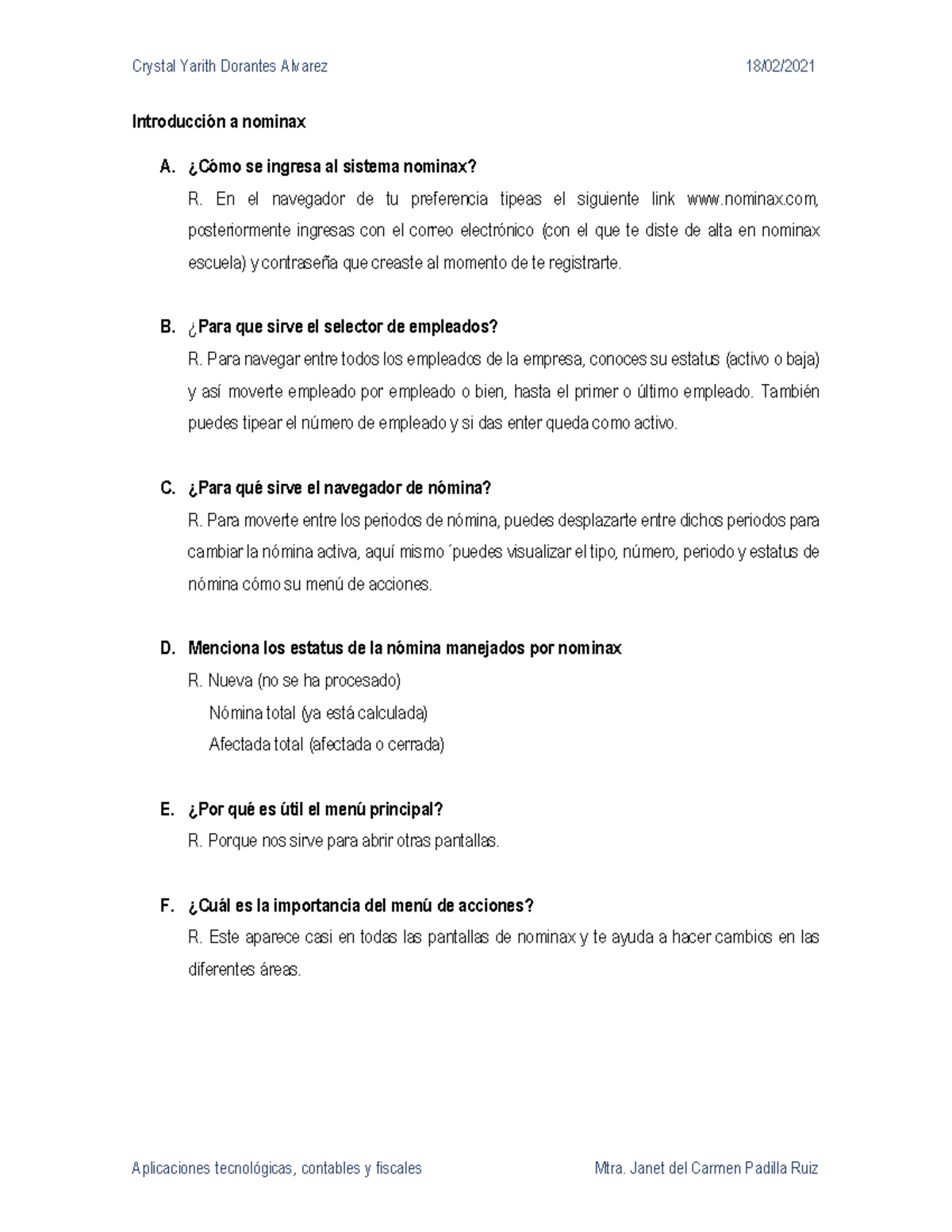 Crystal Yarith Dorantes Alvarez 18/02/2021

Introducción a nominax

A. ¿Cómo se ingresa al sistema nominax?
R. En el navegador de tu preferencia tipeas el siguiente link www.nominax.com, posteriormente ingresas con el correo electrónico (con el que te diste de alta en nominax escuela) y contraseña que creaste al momento de te registrarte.

B. ¿Para que sirve el selector de empleados?
R. Para navegar entre todos los empleados de la empresa, conoces su estatus (activo o baja) y así moverte empleado por empleado o bien, hasta el primer o último empleado. También puedes tipear el número de empleado y si das enter queda como activo.

C. ¿Para qué sirve el navegador de nómina?
R. Para moverte entre los periodos de nómina, puedes desplazarte entre dichos periodos para cambiar la nómina activa, aquí mismo ´puedes visualizar el tipo, número, periodo y estatus de nómina cómo su menú de acciones.

D. Menciona los estatus de la nómina manejados por nominax
R. Nueva (no se ha procesado)
Nómina total (ya está calculada)
Afectada total (afectada o cerrada)

E. ¿Por qué es útil el menú principal?
R. Porque nos sirve para abrir otras pantallas.

F. ¿Cuál es la importancia del menú de acciones?
R. Este aparece casi en todas las pantallas de nominax y te ayuda a hacer cambios en las diferentes áreas.

Aplicaciones tecnológicas, contables y fiscales Mtra. Janet del Carmen Padilla Ruiz